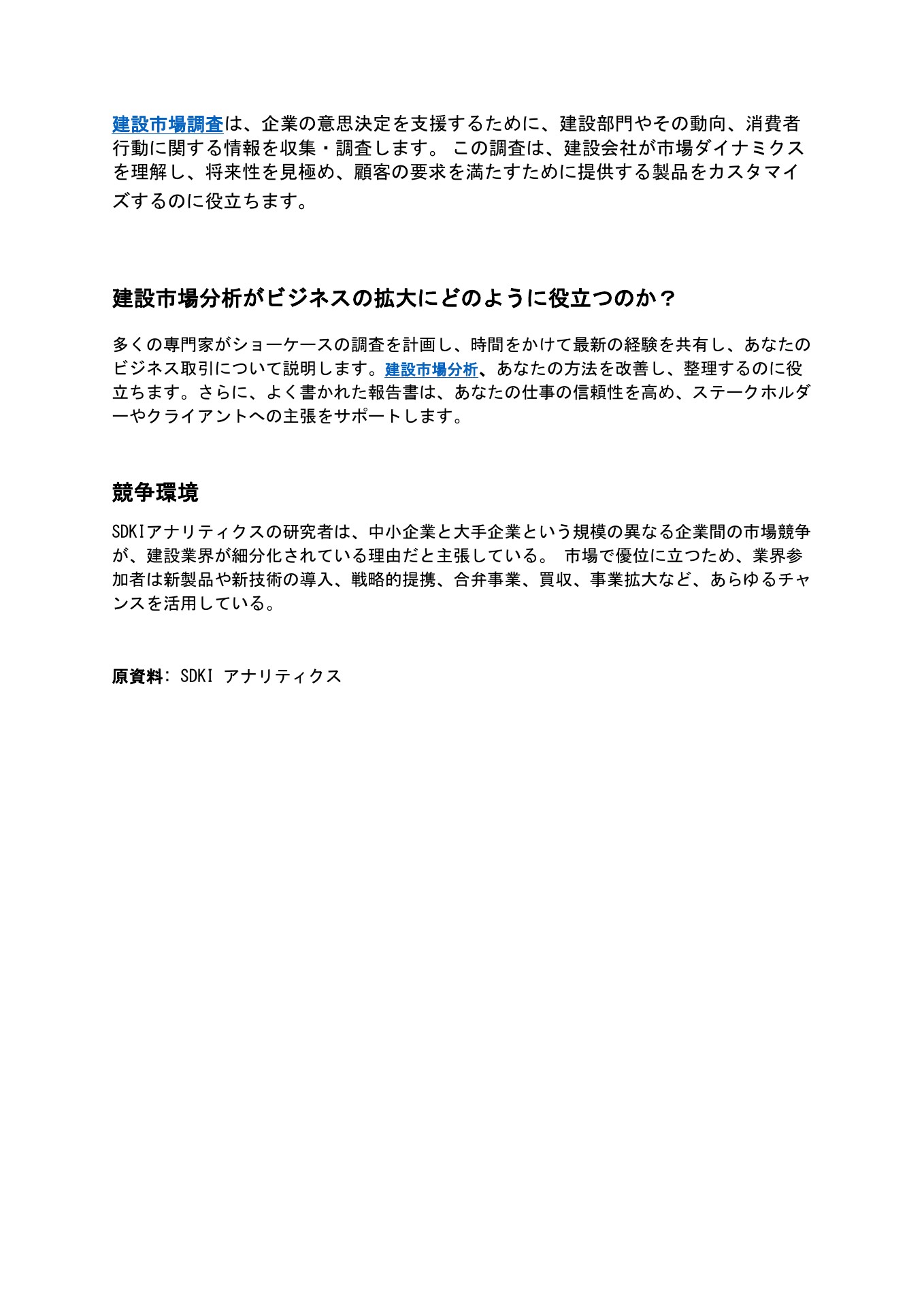 建設市場調査は、企業の意思決定を支援するために、建設部門やその動向、消費者行動に関する情報を収集・調査します。 この調査は、建設会社が市場ダイナミクスを理解し、将来性を見極め、顧客の要求を満たすために提供する製品をカスタマイズするのに役立ちます。

建設市場分析がビジネスの拡大にどのように役立つのか？

多くの専門家がショーケースの調査を計画し、時間をかけて最新の経験を共有し、あなたのビジネス取引について説明します。建設市場分析、あなたの方法を改善し、整理するのに役立ちます。さらに、よく書かれた報告書は、あなたの仕事の信頼性を高め、ステークホルダーやクライアントへの主張をサポートします。

競争環境

SDKIアナリティクスの研究者は、中小企業と大手企業という規模の異なる企業間の市場競争が、建設業界が細分化されている理由だと主張している。 市場で優位に立つため、業界参加者は新製品や新技術の導入、戦略的提携、合弁事業、買収、事業拡大など、あらゆるチャンスを活用している。

原資料: SDKI アナリティクス